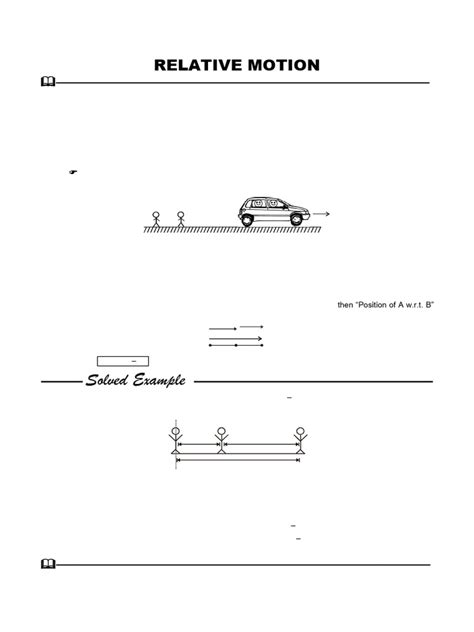 RELATIVE MOTION

then "Position of A w.r.t. B"

Solved Example